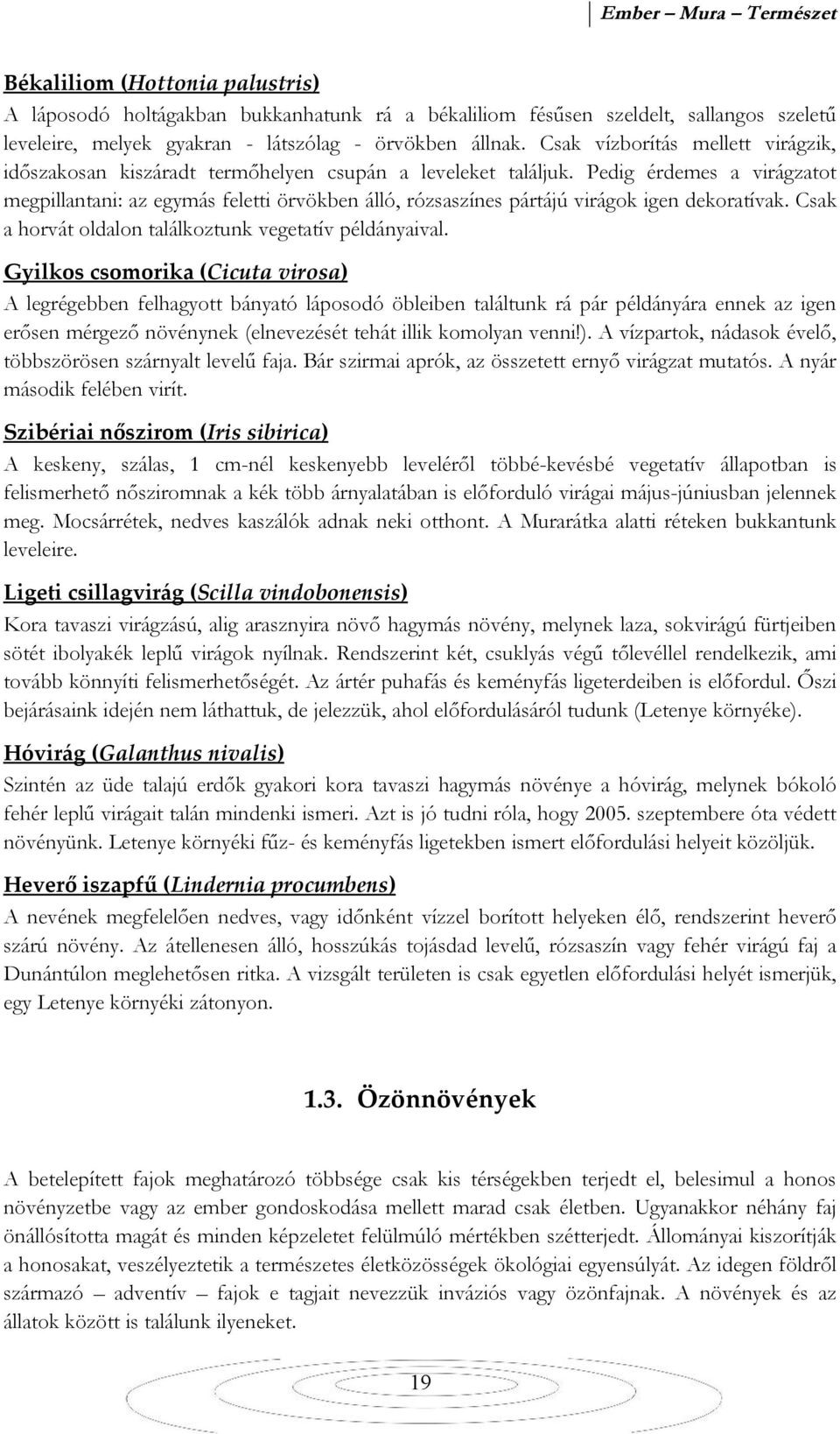 Ember – Mura – Természet

Békaliliom (Hottonia palustris)

A láposodó holtágakban bukkanhatunk rá a békaliliom fésűsen szeldelt, sallangos szeletű leveleire, melyek gyakran - látszólag - örvökben állnak. Csak vízborítás mellett virágzik, időszakosan kiszáradt termőhelyen csupán a leveleket találjuk. Pedig érdemes a virágzatot megpillantani: az egymás feletti örvökben álló, rózsaszínes pártájú virágok igen dekoratívak. Csak a horvát oldalon találkoztunk vegetatív példányaival.

Gyilkos csomorika (Cicuta virosa)

A legrégebben felhagyott bányató láposodó öbleiben találtunk rá pár példányára ennek az igen erősen mérgező növénynek (elnevezését tehát illik komolyan venni!). A vízpartok, nádasok évelő, többszörösen szárnyalt levelű faja. Bár szirmai aprók, az összetett ernyő virágzat mutatós. A nyár második felében virít.

Szibériai nőszirom (Iris sibirica)

A keskeny, szálas, 1 cm-nél keskenyebb leveléről többé-kevésbé vegetatív állapotban is felismerhető nősziromnak a kék több árnyalatában is előforduló virágai május-júniusban jelennek meg. Mocsárrétek, nedves kaszálók adnak neki otthont. A Murarátka alatti réteken bukkantunk leveleire.

Ligeti csillagvirág (Scilla vindobonensis)

Kora tavaszi virágzású, alig arasznyira növő hagymás növény, melynek laza, sokvirágú fürtjeiben sötét ibolyakék leplű virágok nyílnak. Rendszerint két, csuklyás végű tőlevéllel rendelkezik, ami tovább könnyíti felismerhetőségét. Az ártér puhafás és keményfás ligeterdeiben is előfordul. Őszi bejárásaink idején nem láthattuk, de jelezzük, ahol előfordulásáról tudunk (Letenye környéke).

Hóvirág (Galanthus nivalis)

Szintén az üde talajú erdők gyakori kora tavaszi hagymás növénye a hóvirág, melynek bókoló fehér leplű virágait talán mindenki ismeri. Azt is jó tudni róla, hogy 2005. szeptembere óta védett növényünk. Letenye környéki fűz- és keményfás ligetekben ismert előfordulási helyeit közöljük.

Heverő iszapfű (Lindernia procumbens)

A nevének megfelelően nedves, vagy időnként vízzel borított helyeken élő, rendszerint heverő szárú növény. Az átellenesen álló, hosszúkás tojásdad levelű, rózsaszín vagy fehér virágú faj a Dunántúlon meglehetősen ritka. A vizsgált területen is csak egyetlen előfordulási helyét ismerjük, egy Letenye környéki zátonyon.

1.3. Özönnövények

A betelepített fajok meghatározó többsége csak kis térségekben terjedt el, belesimul a honos növényzetbe vagy az ember gondoskodása mellett marad csak életben. Ugyanakkor néhány faj önállósította magát és minden képzeletet felülmúló mértékben szétterjedt. Állományai kiszorítják a honosakat, veszélyeztetik a természetes életközösségek ökológiai egyensúlyát. Az idegen földről származó – adventív – fajok e tagjait nevezzük inváziós vagy özönfajnak. A növények és az állatok között is találunk ilyeneket.

19